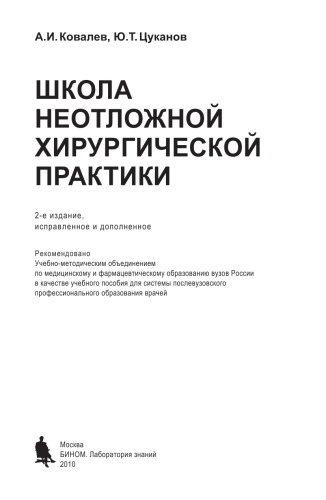 А.И. Ковалев, Ю.Т. Цуканов

ШКОЛА НЕОТЛОЖНОЙ ХИРУРГИЧЕСКОЙ ПРАКТИКИ

2-е издание, исправленное и дополненное

Рекомендовано Учебно-методическим объединением по медицинскому и фармацевтическому образованию вузов России в качестве учебного пособия для системы послевузовского профессионального образования врачей

Москва
БИНОМ. Лаборатория знаний
2010